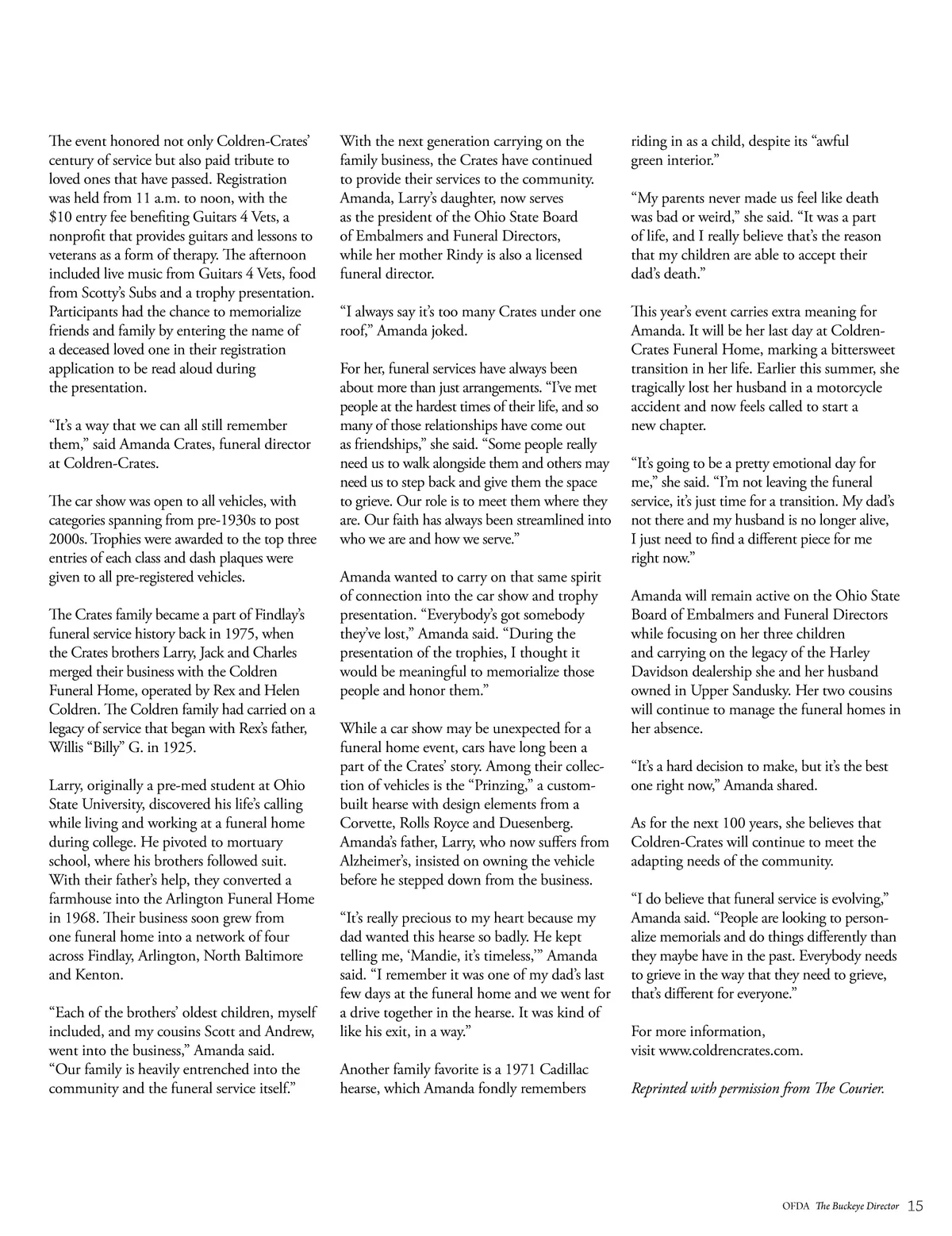 The event honored not only Coldren-Crates' century of service but also paid tribute to loved ones that have passed. Registration was held from 11 a.m. to noon, with the $10 entry fee benefiting Guitars 4 Vets, a nonprofit that provides guitars and lessons to veterans as a form of therapy. The afternoon included live music from Guitars 4 Vets, food from Scotty's Subs and a trophy presentation. Participants had the chance to memorialize friends and family by entering the name of a deceased loved one in their registration application to be read aloud during the presentation.

"It's a way that we can all still remember them," said Amanda Crates, funeral director at Coldren-Crates.

The car show was open to all vehicles, with categories spanning from pre-1930s to post 2000s. Trophies were awarded to the top three entries of each class and dash plaques were given to all pre-registered vehicles.

The Crates family became a part of Findlay's funeral service history back in 1975, when the Crates brothers Larry, Jack and Charles merged their business with the Coldren Funeral Home, operated by Rex and Helen Coldren. The Coldren family had carried on a legacy of service that began with Rex's father, Willis "Billy" G. in 1925.

Larry, originally a pre-med student at Ohio State University, discovered his life's calling while living and working at a funeral home during college. He pivoted to mortuary school, where his brothers followed suit. With their father's help, they converted a farmhouse into the Arlington Funeral Home in 1968. Their business soon grew from one funeral home into a network of four across Findlay, Arlington, North Baltimore and Kenton.

"Each of the brothers' oldest children, myself included, and my cousins Scott and Andrew, went into the business," Amanda said. "Our family is heavily entrenched into the community and the funeral service itself."

With the next generation carrying on the family business, the Crates have continued to provide their services to the community. Amanda, Larry's daughter, now serves as the president of the Ohio State Board of Embalmers and Funeral Directors, while her mother Rindy is also a licensed funeral director.

"I always say it's too many Crates under one roof," Amanda joked.

For her, funeral services have always been about more than just arrangements. "I've met people at the hardest times of their life, and so many of those relationships have come out as friendships," she said. "Some people really need us to walk alongside them and others may need us to step back and give them the space to grieve. Our role is to meet them where they are. Our faith has always been streamlined into who we are and how we serve."

Amanda wanted to carry on that same spirit of connection into the car show and trophy presentation. "Everybody's got somebody they've lost," Amanda said. "During the presentation of the trophies, I thought it would be meaningful to memorialize those people and honor them."

While a car show may be unexpected for a funeral home event, cars have long been a part of the Crates' story. Among their collection of vehicles is the "Prinzing," a custom-built hearse with design elements from a Corvette, Rolls Royce and Duesenberg. Amanda's father, Larry, who now suffers from Alzheimer's, insisted on owning the vehicle before he stepped down from the business.

"It's really precious to my heart because my dad wanted this hearse so badly. He kept telling me, 'Mandie, it's timeless,'" Amanda said. "I remember it was one of my dad's last few days at the funeral home and we went for a drive together in the hearse. It was kind of like his exit, in a way."

Another family favorite is a 1971 Cadillac hearse, which Amanda fondly remembers riding in as a child, despite its "awful green interior."

"My parents never made us feel like death was bad or weird," she said. "It was a part of life, and I really believe that's the reason that my children are able to accept their dad's death."

This year's event carries extra meaning for Amanda. It will be her last day at Coldren-Crates Funeral Home, marking a bittersweet transition in her life. Earlier this summer, she tragically lost her husband in a motorcycle accident and now feels called to start a new chapter.

"It's going to be a pretty emotional day for me," she said. "I'm not leaving the funeral service, it's just time for a transition. My dad's not there and my husband is no longer alive, I just need to find a different piece for me right now."

Amanda will remain active on the Ohio State Board of Embalmers and Funeral Directors while focusing on her three children and carrying on the legacy of the Harley Davidson dealership she and her husband owned in Upper Sandusky. Her two cousins will continue to manage the funeral homes in her absence.

"It's a hard decision to make, but it's the best one right now," Amanda shared.

As for the next 100 years, she believes that Coldren-Crates will continue to meet the adapting needs of the community.

"I do believe that funeral service is evolving," Amanda said. "People are looking to personalize memorials and do things differently than they maybe have in the past. Everybody needs to grieve in the way that they need to grieve, that's different for everyone."

For more information, visit www.coldrencrates.com.

Reprinted with permission from The Courier.

OFDA The Buckeye Director 15